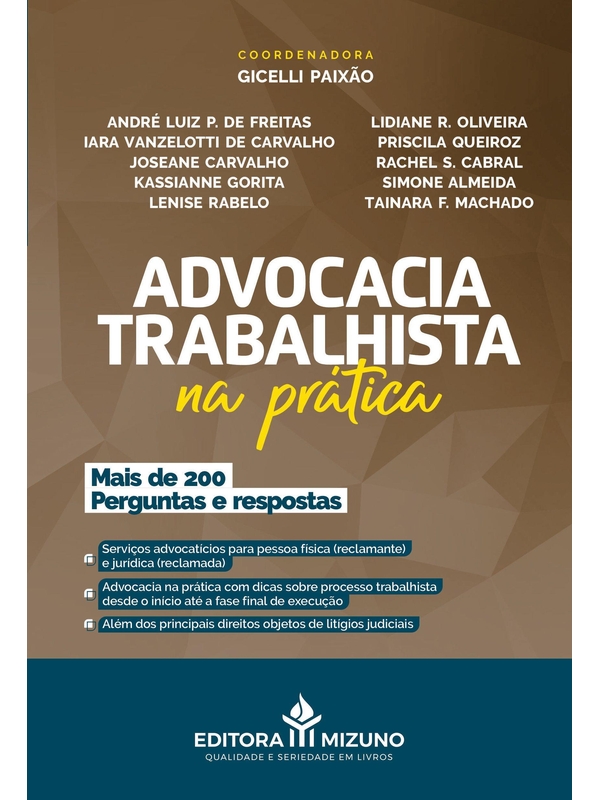 COORDENADORA
GICELLI PAIXÃO

ANDRÉ LUIZ P. DE FREITAS
IARA VANZELOTTI DE CARVALHO
JOSEANE CARVALHO
KASSIANNE GORITA
LENISE RABELO

LIDIANE R. OLIVEIRA
PRISCILA QUEIROZ
RACHEL S. CABRAL
SIMONE ALMEIDA
TAINARA F. MACHADO

ADVOCACIA TRABALHISTA
na prática

Mais de 200
Perguntas e respostas

Serviços advocatícios para pessoa física (reclamante) e jurídica (reclamada)

Advocacia na prática com dicas sobre processo trabalhista desde o início até a fase final de execução

Além dos principais direitos objetos de litígios judiciais

EDITORA MIZUNO
QUALIDADE E SERIEDADE EM LIVROS